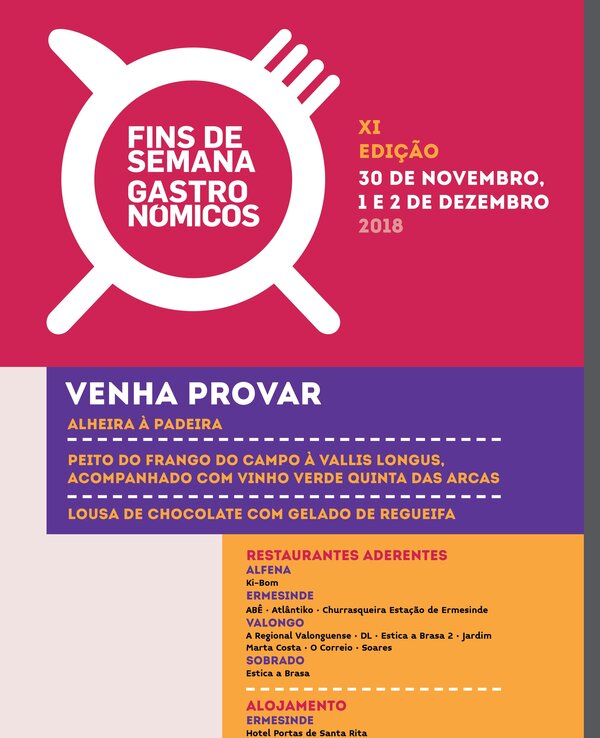 FINS DE SEMANA GASTRO NÓMICOS

XI
EDIÇÃO
30 DE NOVEMBRO, 1 E 2 DE DEZEMBRO
2018

VENHA PROVAR

ALHEIRA À PADEIRA

PEITO DO FRANGO DO CAMPO À VALLIS LONGUS, ACOMPANHADO COM VINHO VERDE QUINTA DAS ARCAS

LOUSA DE CHOCOLATE COM GELADO DE REGUEIFA

RESTAURANTES ADERENTES
ALFENA
Ki-Bom
ERMESINDE
ABÊ · Atlântiko · Churrasqueira Estação de Ermesinde
VALONGO
A Regional Valonguense · DL · Estica a Brasa 2 · Jardim Marta Costa · O Correio · Soares
SOBRADO
Estica a Brasa

ALOJAMENTO
ERMESINDE
Hotel Portas de Santa Rita